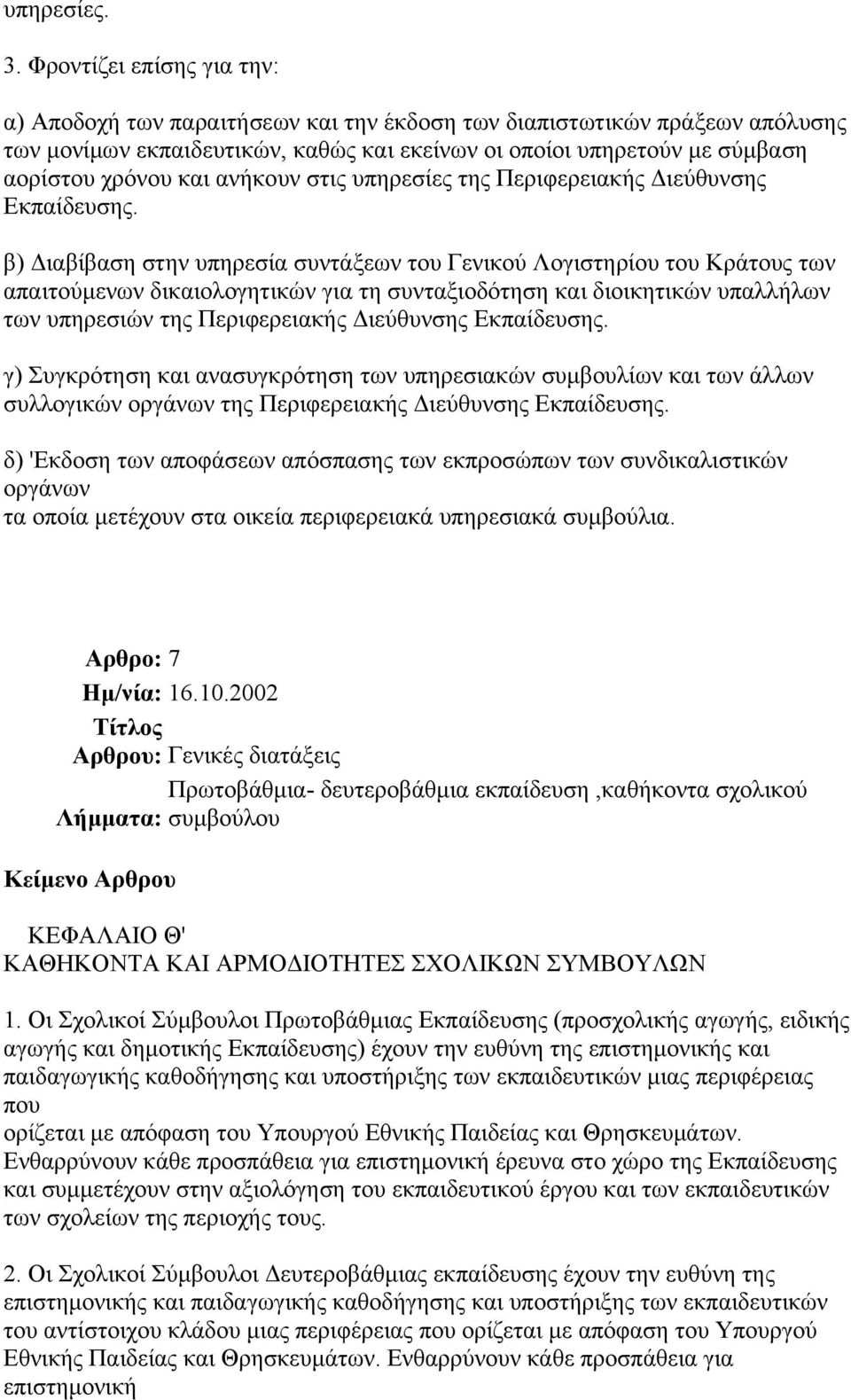 υπηρεσίες.

3. Φροντίζει επίσης για την:

α) Αποδοχή των παραιτήσεων και την έκδοση των διαπιστωτικών πράξεων απόλυσης των μονίμων εκπαιδευτικών, καθώς και εκείνων οι οποίοι υπηρετούν με σύμβαση αορίστου χρόνου και ανήκουν στις υπηρεσίες της Περιφερειακής Διεύθυνσης Εκπαίδευσης.

β) Διαβίβαση στην υπηρεσία συντάξεων του Γενικού Λογιστηρίου του Κράτους των απαιτούμενων δικαιολογητικών για τη συνταξιοδότηση και διοικητικών υπαλλήλων των υπηρεσιών της Περιφερειακής Διεύθυνσης Εκπαίδευσης.

γ) Συγκρότηση και ανασυγκρότηση των υπηρεσιακών συμβουλίων και των άλλων συλλογικών οργάνων της Περιφερειακής Διεύθυνσης Εκπαίδευσης.

δ) 'Εκδοση των αποφάσεων απόσπασης των εκπροσώπων των συνδικαλιστικών οργάνων
τα οποία μετέχουν στα οικεία περιφερειακά υπηρεσιακά συμβούλια.

Αρθρο: 7
Ημ/νία: 16.10.2002
Τίτλος Αρθρου: Γενικές διατάξεις
Λήμματα: Πρωτοβάθμια- δευτεροβάθμια εκπαίδευση ,καθήκοντα σχολικού συμβούλου

Κείμενο Αρθρου

ΚΕΦΑΛΑΙΟ Θ'
ΚΑΘΗΚΟΝΤΑ ΚΑΙ ΑΡΜΟΔΙΟΤΗΤΕΣ ΣΧΟΛΙΚΩΝ ΣΥΜΒΟΥΛΩΝ

1. Οι Σχολικοί Σύμβουλοι Πρωτοβάθμιας Εκπαίδευσης (προσχολικής αγωγής, ειδικής αγωγής και δημοτικής Εκπαίδευσης) έχουν την ευθύνη της επιστημονικής και παιδαγωγικής καθοδήγησης και υποστήριξης των εκπαιδευτικών μιας περιφέρειας που
ορίζεται με απόφαση του Υπουργού Εθνικής Παιδείας και Θρησκευμάτων. Ενθαρρύνουν κάθε προσπάθεια για επιστημονική έρευνα στο χώρο της Εκπαίδευσης και συμμετέχουν στην αξιολόγηση του εκπαιδευτικού έργου και των εκπαιδευτικών των σχολείων της περιοχής τους.

2. Οι Σχολικοί Σύμβουλοι Δευτεροβάθμιας εκπαίδευσης έχουν την ευθύνη της επιστημονικής και παιδαγωγικής καθοδήγησης και υποστήριξης των εκπαιδευτικών του αντίστοιχου κλάδου μιας περιφέρειας που ορίζεται με απόφαση του Υπουργού Εθνικής Παιδείας και Θρησκευμάτων. Ενθαρρύνουν κάθε προσπάθεια για επιστημονική